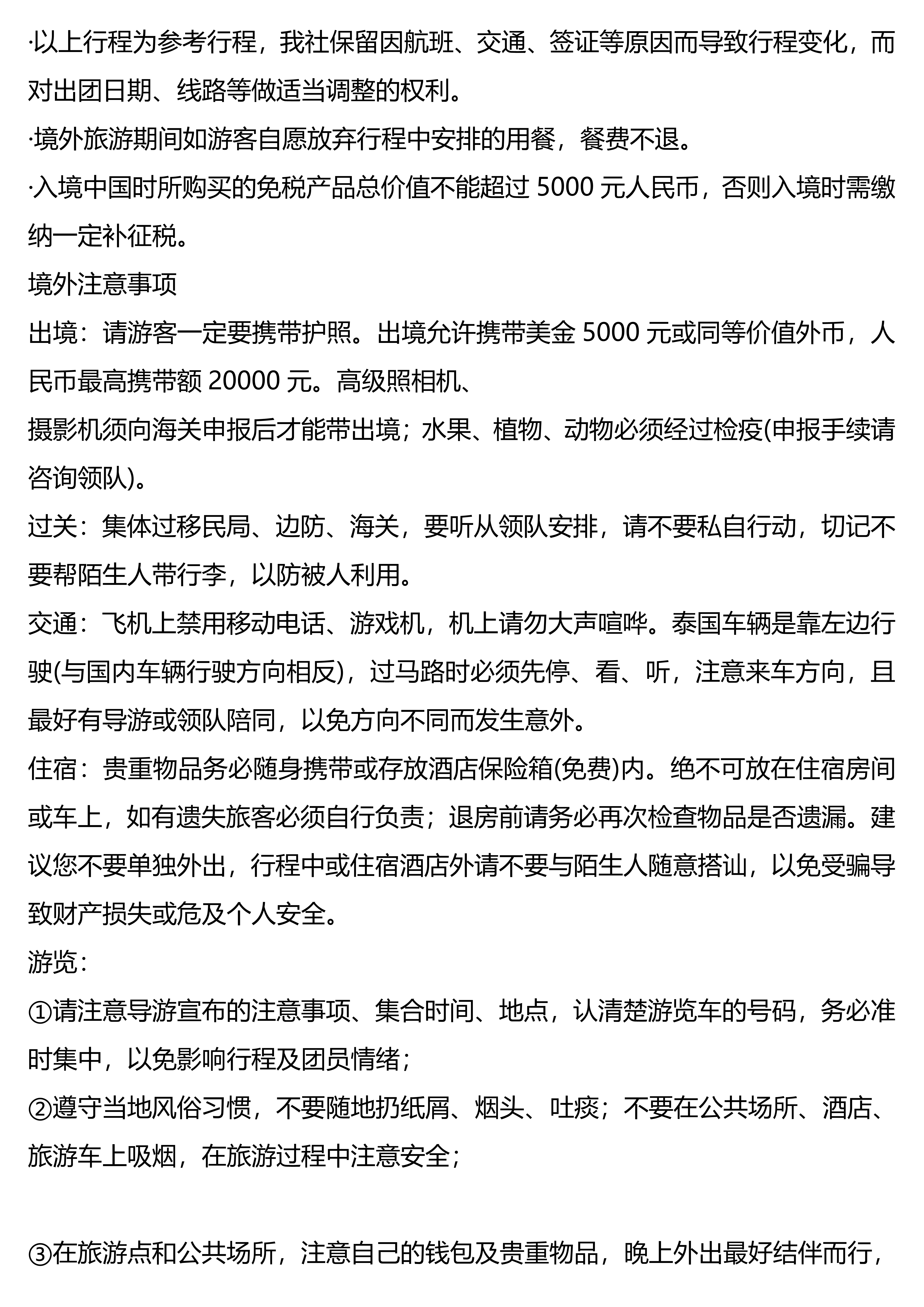 ·以上行程为参考行程，我社保留因航班、交通、签证等原因而导致行程变化，而对出团日期、线路等做适当调整的权利。
·境外旅游期间如游客自愿放弃行程中安排的用餐，餐费不退。
·入境中国时所购买的免税产品总价值不能超过 5000 元人民币，否则入境时需缴纳一定补征税。
境外注意事项
出境：请游客一定要携带护照。出境允许携带美金 5000 元或同等价值外币，人民币最高携带额 20000 元。高级照相机、
摄影机须向海关申报后才能带出境；水果、植物、动物必须经过检疫(申报手续请咨询领队)。
过关：集体过移民局、边防、海关，要听从领队安排，请不要私自行动，切记不要帮陌生人带行李，以防被人利用。
交通：飞机上禁用移动电话、游戏机，机上请勿大声喧哗。泰国车辆是靠左边行驶(与国内车辆行驶方向相反)，过马路时必须先停、看、听，注意来车方向，且最好有导游或领队陪同，以免方向不同而发生意外。
住宿：贵重物品务必随身携带或存放酒店保险箱(免费)内。绝不可放在住宿房间或车上，如有遗失旅客必须自行负责；退房前请务必再次检查物品是否遗漏。建议您不要单独外出，行程中或住宿酒店外请不要与陌生人随意搭讪，以免受骗导致财产损失或危及个人安全。
游览：
①请注意导游宣布的注意事项、集合时间、地点，认清楚游览车的号码，务必准时集中，以免影响行程及团员情绪；
②遵守当地风俗习惯，不要随地扔纸屑、烟头、吐痰；不要在公共场所、酒店、旅游车上吸烟，在旅游过程中注意安全；

③在旅游点和公共场所，注意自己的钱包及贵重物品，晚上外出最好结伴而行，